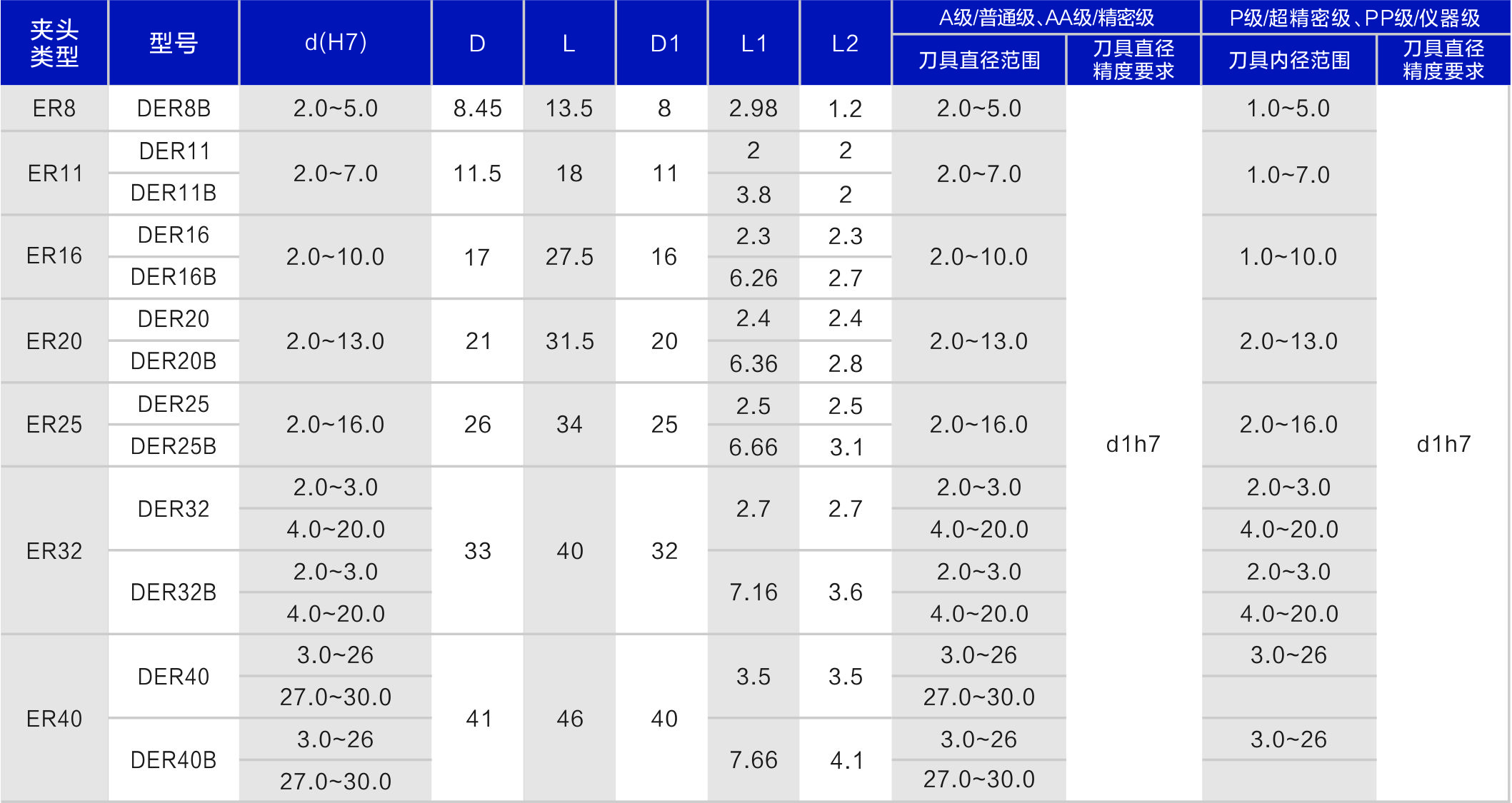 | 夹头类型 | 型号 | d(H7) | D | L | D1 | L1 | L2 | A级/普通级、AA级/精密级 |  | P级/超精密级、PP级/仪器级 |  |
|---|---|---|---|---|---|---|---|---|---|---|---|
|  |  |  |  |  |  |  |  | 刀具直径范围 | 刀具直径精度要求 | 刀具内径范围 | 刀具直径精度要求 |
| ER8 | DER8B | 2.0~5.0 | 8.45 | 13.5 | 8 | 2.98 | 1.2 | 2.0~5.0 | d1h7 | 1.0~5.0 | d1h7 |
| ER11 | DER11 | 2.0~7.0 | 11.5 | 18 | 11 | 2 | 2 | 2.0~7.0 |  | 1.0~7.0 |  |
|  | DER11B |  |  |  |  | 3.8 | 2 |  |  |  |  |
| ER16 | DER16 | 2.0~10.0 | 17 | 27.5 | 16 | 2.3 | 2.3 | 2.0~10.0 |  | 1.0~10.0 |  |
|  | DER16B |  |  |  |  | 6.26 | 2.7 |  |  |  |  |
| ER20 | DER20 | 2.0~13.0 | 21 | 31.5 | 20 | 2.4 | 2.4 | 2.0~13.0 |  | 2.0~13.0 |  |
|  | DER20B |  |  |  |  | 6.36 | 2.8 |  |  |  |  |
| ER25 | DER25 | 2.0~16.0 | 26 | 34 | 25 | 2.5 | 2.5 | 2.0~16.0 |  | 2.0~16.0 |  |
|  | DER25B |  |  |  |  | 6.66 | 3.1 |  |  |  |  |
| ER32 | DER32 | 2.0~3.0 | 33 | 40 | 32 | 2.7 | 2.7 | 2.0~3.0 |  | 2.0~3.0 |  |
|  |  | 4.0~20.0 |  |  |  |  |  | 4.0~20.0 |  | 4.0~20.0 |  |
|  | DER32B | 2.0~3.0 |  |  |  | 7.16 | 3.6 | 2.0~3.0 |  | 2.0~3.0 |  |
|  |  | 4.0~20.0 |  |  |  |  |  | 4.0~20.0 |  | 4.0~20.0 |  |
| ER40 | DER40 | 3.0~26 | 41 | 46 | 40 | 3.5 | 3.5 | 3.0~26 |  | 3.0~26 |  |
|  |  | 27.0~30.0 |  |  |  |  |  | 27.0~30.0 |  |  |  |
|  | DER40B | 3.0~26 |  |  |  | 7.66 | 4.1 | 3.0~26 |  | 3.0~26 |  |
|  |  | 27.0~30.0 |  |  |  |  |  | 27.0~30.0 |  |  |  |